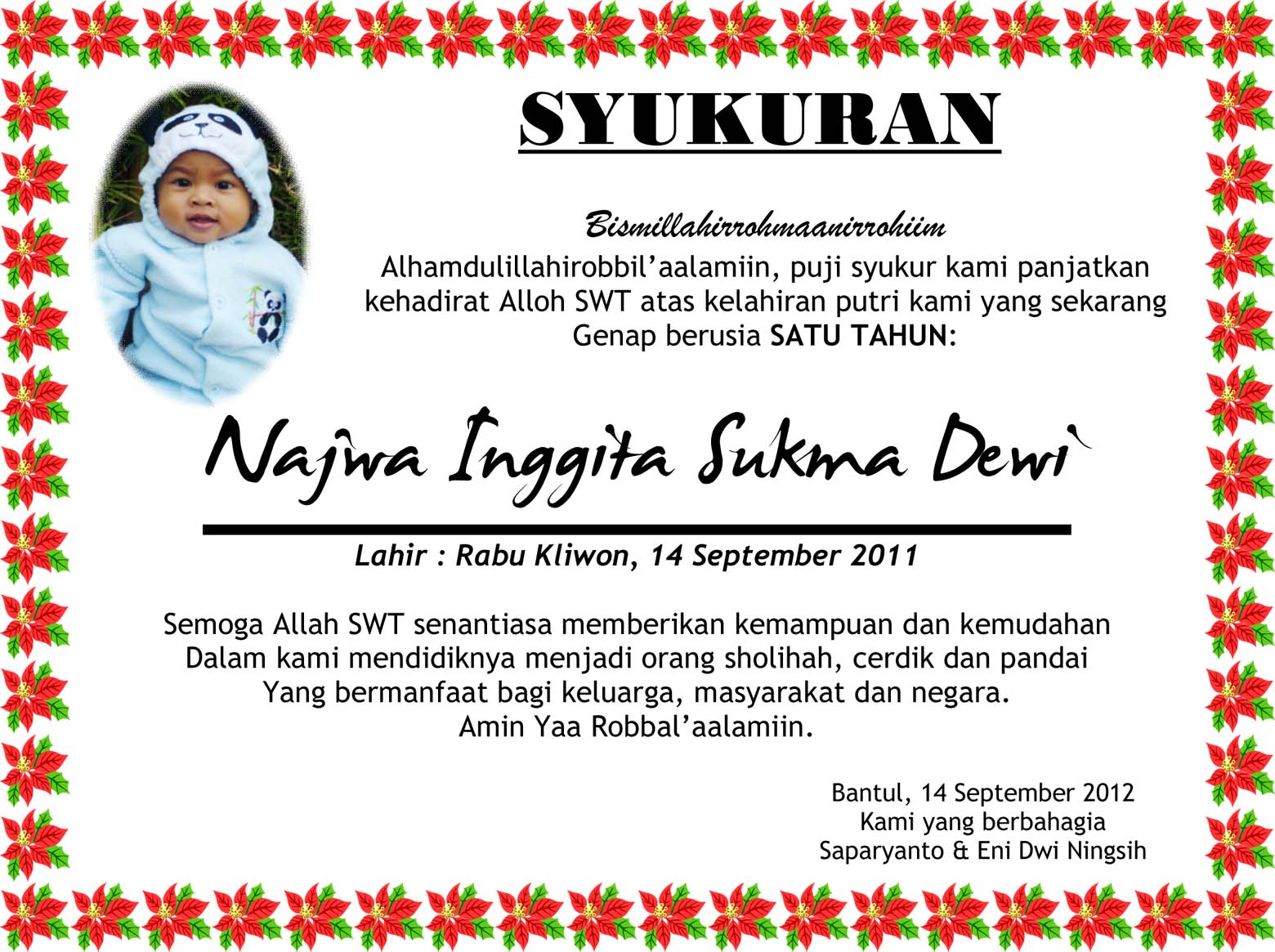 SYUKURAN

Bismillahirrohmaanirrohiim

Alhamdulillahirobbil'aalamiin, puji syukur kami panjatkan kehadirat Alloh SWT atas kelahiran putri kami yang sekarang Genap berusia SATU TAHUN:

Najwa Inggita Sukma Dewi

Lahir : Rabu Kliwon, 14 September 2011

Semoga Allah SWT senantiasa memberikan kemampuan dan kemudahan Dalam kami mendidiknya menjadi orang sholihah, cerdik dan pandai Yang bermanfaat bagi keluarga, masyarakat dan negara. Amin Yaa Robbal'aalamiin.

Bantul, 14 September 2012
Kami yang berbahagia
Saparyanto & Eni Dwi Ningsih